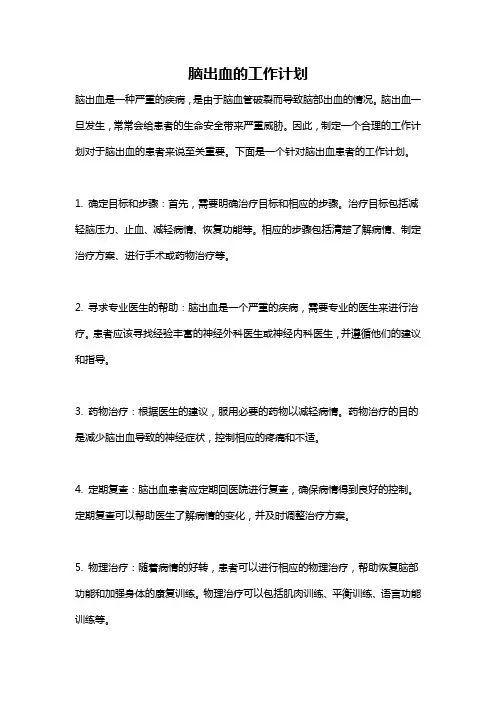 脑出血的工作计划

脑出血是一种严重的疾病，是由于脑血管破裂而导致脑部出血的情况。脑出血一旦发生，常常会给患者的生命安全带来严重威胁。因此，制定一个合理的工作计划对于脑出血的患者来说至关重要。下面是一个针对脑出血患者的工作计划。

1. 确定目标和步骤：首先，需要明确治疗目标和相应的步骤。治疗目标包括减轻脑压力、止血、减轻病情、恢复功能等。相应的步骤包括清楚了解病情、制定治疗方案、进行手术或药物治疗等。

2. 寻求专业医生的帮助：脑出血是一个严重的疾病，需要专业的医生来进行治疗。患者应该寻找经验丰富的神经外科医生或神经内科医生，并遵循他们的建议和指导。

3. 药物治疗：根据医生的建议，服用必要的药物以减轻病情。药物治疗的目的是减少脑出血导致的神经症状，控制相应的疼痛和不适。

4. 定期复查：脑出血患者应定期回医院进行复查，确保病情得到良好的控制。定期复查可以帮助医生了解病情的变化，并及时调整治疗方案。

5. 物理治疗：随着病情的好转，患者可以进行相应的物理治疗，帮助恢复脑部功能和加强身体的康复训练。物理治疗可以包括肌肉训练、平衡训练、语言功能训练等。